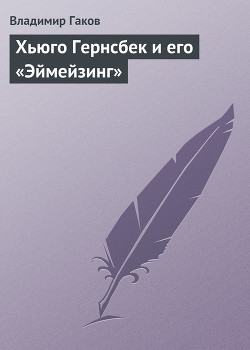 Владимир Гаков

Хьюго Гернсбек и его «Эймейзинг»